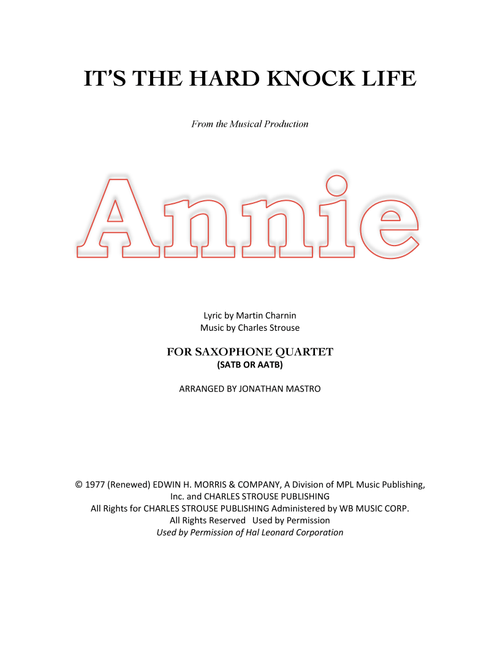 IT'S THE HARD KNOCK LIFE

From the Musical Production

Annie

Lyric by Martin Charnin
Music by Charles Strouse

FOR SAXOPHONE QUARTET
(SATB OR AATB)

ARRANGED BY JONATHAN MASTRO

© 1977 (Renewed) EDWIN H. MORRIS & COMPANY, A Division of MPL Music Publishing, Inc. and CHARLES STROUSE PUBLISHING
All Rights for CHARLES STROUSE PUBLISHING Administered by WB MUSIC CORP.
All Rights Reserved Used by Permission
Used by Permission of Hal Leonard Corporation